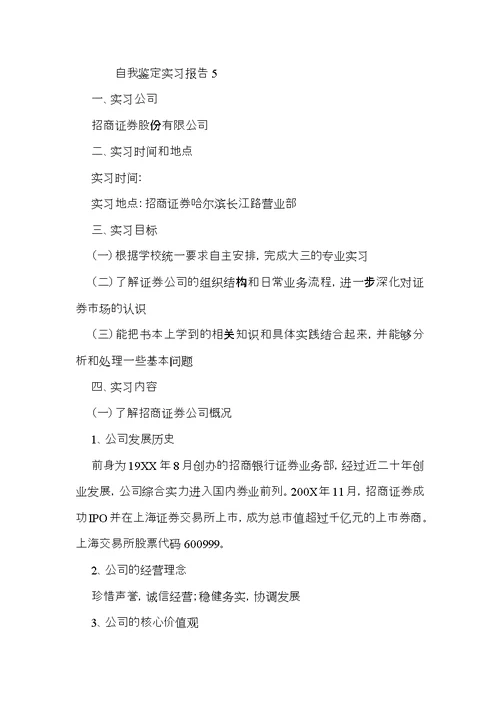 自我鉴定实习报告 5

一、实习公司

招商证券股份有限公司

二、实习时间和地点

实习时间:

实习地点: 招商证券哈尔滨长江路营业部

三、实习目标

(一) 根据学校统一要求自主安排, 完成大三的专业实习

(二) 了解证券公司的组织结构和日常业务流程, 进一步深化对证券市场的认识

(三) 能把书本上学到的相关知识和具体实践结合起来, 并能够分析和处理一些基本问题

四、实习内容

(一) 了解招商证券公司概况

1、公司发展历史

前身为 19XX 年 8 月创办的招商银行证券业务部, 经过近二十年创业发展, 公司综合实力进入国内券业前列。200X 年 11 月, 招商证券成功 IPO 并在上海证券交易所上市, 成为总市值超过千亿元的上市券商。上海交易所股票代码 600999。

2、公司的经营理念

珍惜声誉, 诚信经营; 稳健务实, 协调发展

3、公司的核心价值观